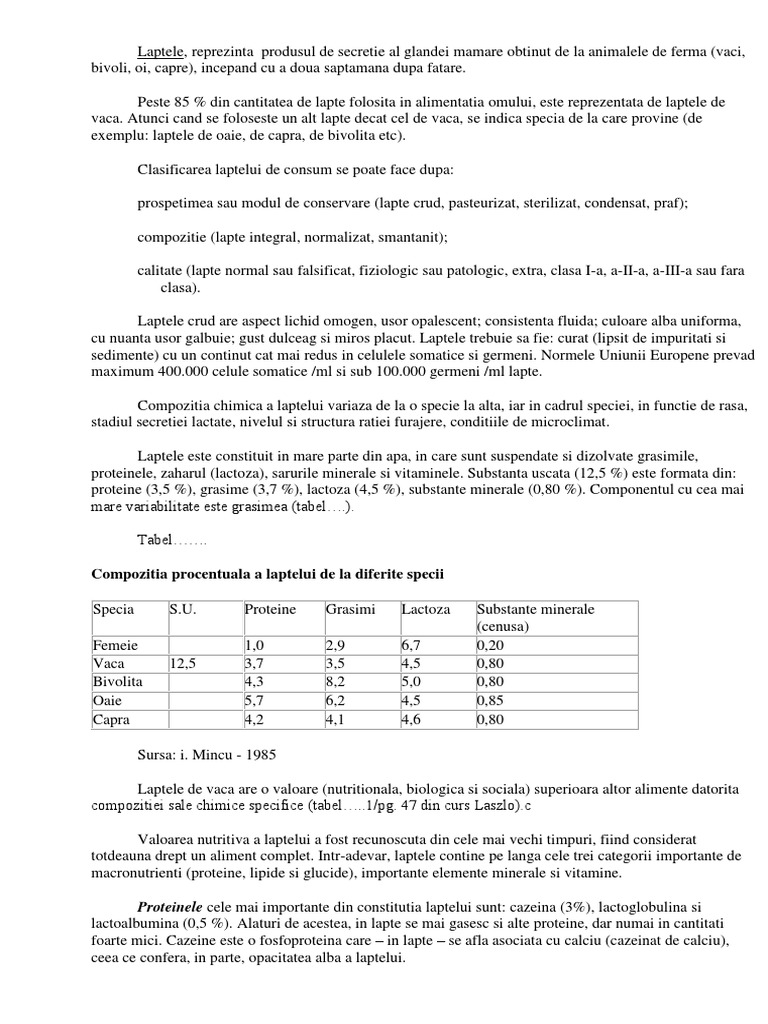 Laptele, reprezinta produsul de secretie al glandei mamare obtinut de la animalele de ferma (vaci, bivoli, oi, capre), incepand cu a doua saptamana dupa fatare.

Peste 85 % din cantitatea de lapte folosita in alimentatia omului, este reprezentata de laptele de vaca. Atunci cand se foloseste un alt lapte decat cel de vaca, se indica specia de la care provine (de exemplu: laptele de oaie, de capra, de bivolita etc).

Clasificarea laptelui de consum se poate face dupa:

prospetimea sau modul de conservare (lapte crud, pasteurizat, sterilizat, condensat, praf);

compozitie (lapte integral, normalizat, smantanit);

calitate (lapte normal sau falsificat, fiziologic sau patologic, extra, clasa I-a, a-II-a, a-III-a sau fara clasa).

Laptele crud are aspect lichid omogen, usor opalescent; consistenta fluida; culoare alba uniforma, cu nuanta usor galbuie; gust dulceag si miros placut. Laptele trebuie sa fie: curat (lipsit de impuritati si sedimente) cu un continut cat mai redus in celulele somatice si germeni. Normele Uniunii Europene prevad maximum 400.000 celule somatice /ml si sub 100.000 germeni /ml lapte.

Compozitia chimica a laptelui variaza de la o specie la alta, iar in cadrul speciei, in functie de rasa, stadiul secretiei lactate, nivelul si structura ratiei furajere, conditiile de microclimat.

Laptele este constituit in mare parte din apa, in care sunt suspendate si dizolvate grasimile, proteinele, zaharul (lactoza), sarurile minerale si vitaminele. Substanta uscata (12,5 %) este formata din: proteine (3,5 %), grasime (3,7 %), lactoza (4,5 %), substante minerale (0,80 %). Componentul cu cea mai mare variabilitate este grasimea (tabel….).

Tabel…….

Compozitia procentuala a laptelui de la diferite specii

| Specia | S.U. | Proteine | Grasimi | Lactoza | Substante minerale (cenusa) |
|---|---|---|---|---|---|
| Femeie | | 1,0 | 2,9 | 6,7 | 0,20 |
| Vaca | 12,5 | 3,7 | 3,5 | 4,5 | 0,80 |
| Bivolita | | 4,3 | 8,2 | 5,0 | 0,80 |
| Oaie | | 5,7 | 6,2 | 4,5 | 0,85 |
| Capra | | 4,2 | 4,1 | 4,6 | 0,80 |

Sursa: i. Mincu - 1985

Laptele de vaca are o valoare (nutritionala, biologica si sociala) superioara altor alimente datorita compozitiei sale chimice specifice (tabel…..1/pg. 47 din curs Laszlo).c

Valoarea nutritiva a laptelui a fost recunoscuta din cele mai vechi timpuri, fiind considerat totdeauna drept un aliment complet. Intr-adevar, laptele contine pe langa cele trei categorii importante de macronutrienti (proteine, lipide si glucide), importante elemente minerale si vitamine.

Proteinele cele mai importante din constitutia laptelui sunt: cazeina (3%), lactoglobulina si lactoalbumina (0,5 %). Alaturi de acestea, in lapte se mai gasesc si alte proteine, dar numai in cantitati foarte mici. Cazeine este o fosfoproteina care – in lapte – se afla asociata cu calciu (cazeinat de calciu), ceea ce confera, in parte, opacitatea alba a laptelui.